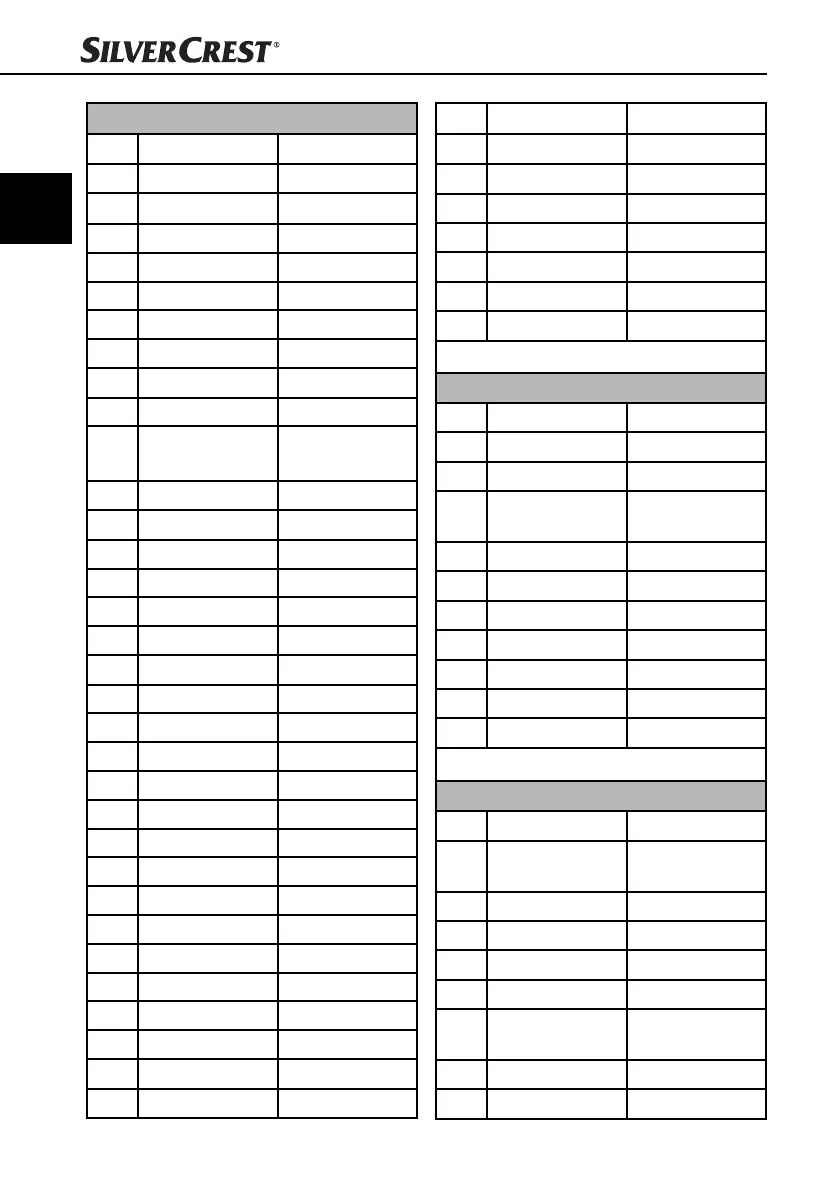 SILVERCREST®